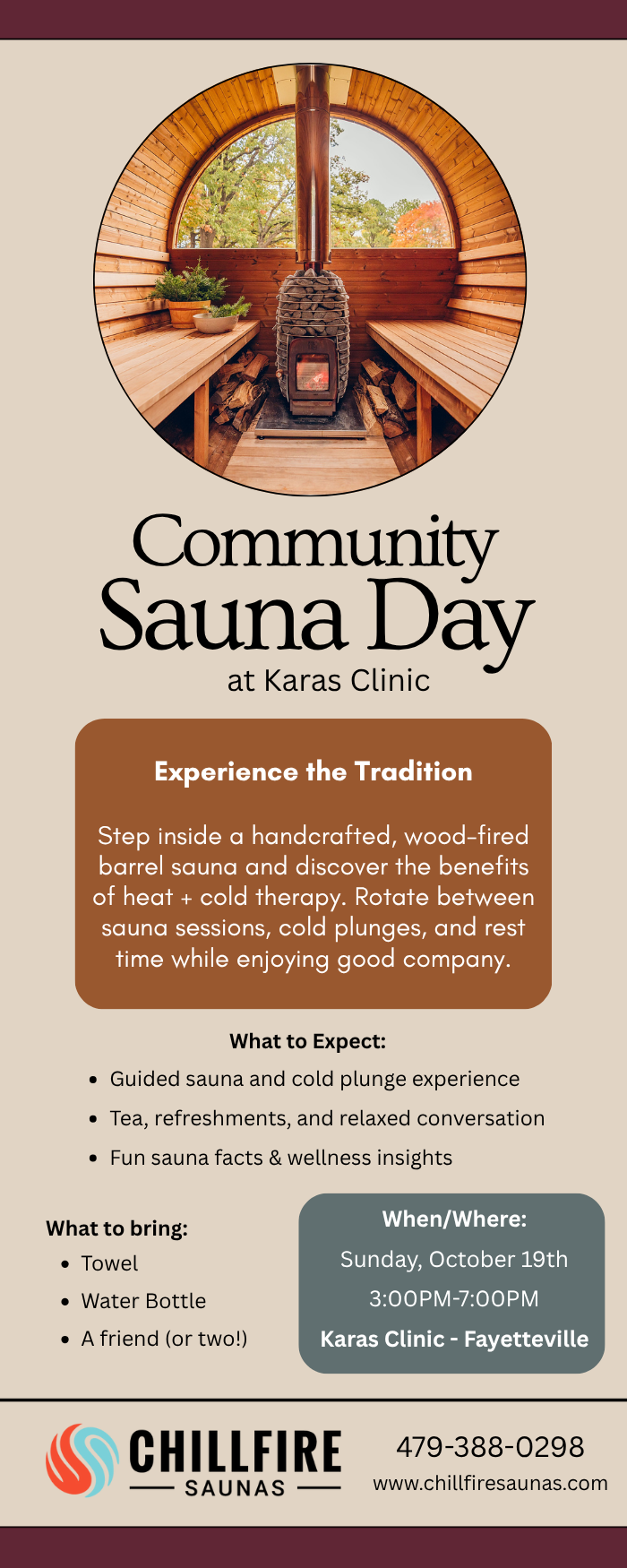 Community Sauna Day

at Karas Clinic

Experience the Tradition

Step inside a handcrafted, wood-fired barrel sauna and discover the benefits of heat + cold therapy. Rotate between sauna sessions, cold plunges, and rest time while enjoying good company.

What to Expect:

• Guided sauna and cold plunge experience
• Tea, refreshments, and relaxed conversation
• Fun sauna facts & wellness insights

What to bring:

• Towel
• Water Bottle
• A friend (or two!)

When/Where:

Sunday, October 19th

3:00PM-7:00PM

Karas Clinic - Fayetteville

CHILLFIRE
SAUNAS

479-388-0298

www.chillfiresaunas.com